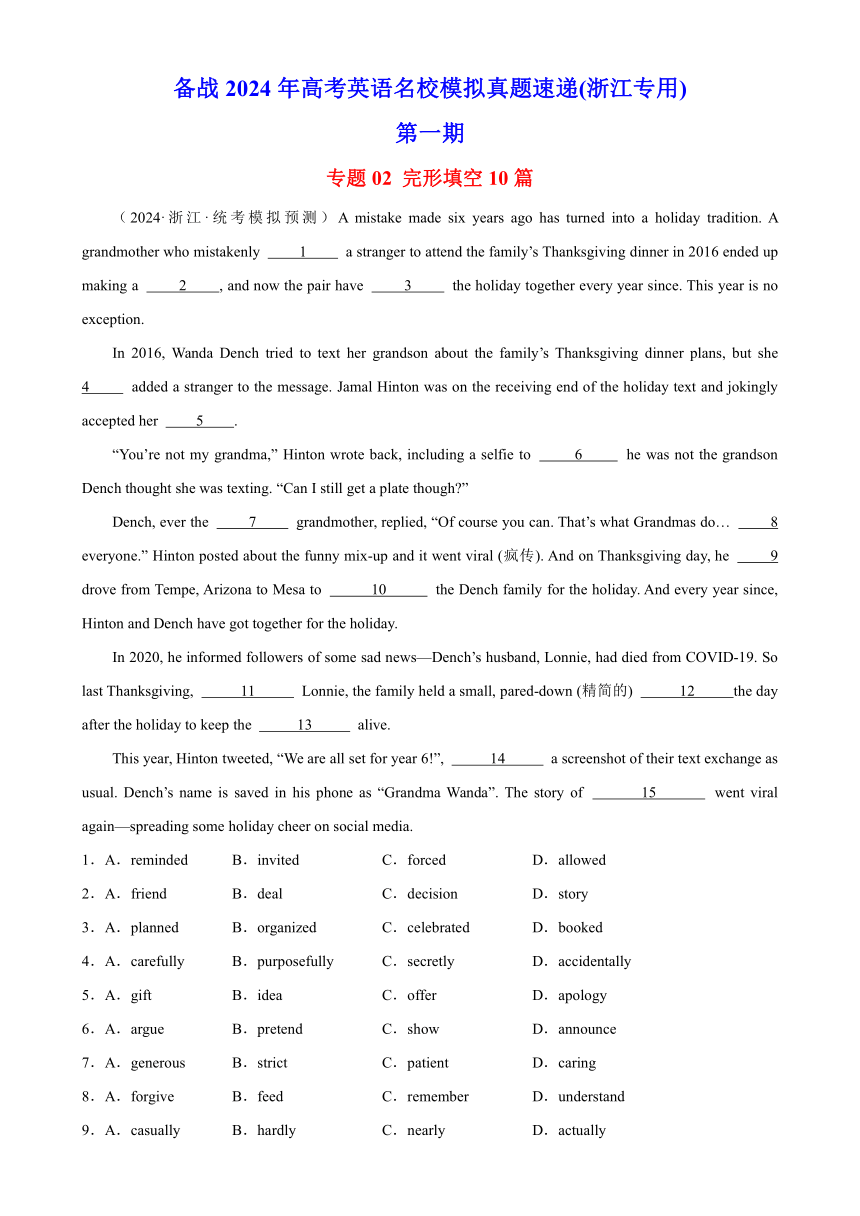 备战 2024 年高考英语名校模拟真题速递(浙江专用)

第一期

专题 02 完形填空 10 篇

（2024·浙江·统考模拟预测）A mistake made six years ago has turned into a holiday tradition. A grandmother who mistakenly ____1____ a stranger to attend the family’s Thanksgiving dinner in 2016 ended up making a ____2____, and now the pair have ____3____ the holiday together every year since. This year is no exception.

In 2016, Wanda Dench tried to text her grandson about the family’s Thanksgiving dinner plans, but she 4____ added a stranger to the message. Jamal Hinton was on the receiving end of the holiday text and jokingly accepted her ____5____.

“You’re not my grandma,” Hinton wrote back, including a selfie to ____6____ he was not the grandson Dench thought she was texting. “Can I still get a plate though?”

Dench, ever the ____7____ grandmother, replied, “Of course you can. That’s what Grandmas do… ____8 everyone.” Hinton posted about the funny mix-up and it went viral (疯传). And on Thanksgiving day, he ____9 drove from Tempe, Arizona to Mesa to ____10____ the Dench family for the holiday. And every year since, Hinton and Dench have got together for the holiday.

In 2020, he informed followers of some sad news—Dench’s husband, Lonnie, had died from COVID-19. So last Thanksgiving, ____11____ Lonnie, the family held a small, pared-down (精简的) ____12____the day after the holiday to keep the ____13____ alive.

This year, Hinton tweeted, “We are all set for year 6!”, ____14____ a screenshot of their text exchange as usual. Dench’s name is saved in his phone as “Grandma Wanda”. The story of ____15____ went viral again—spreading some holiday cheer on social media.

1．A．reminded B．invited C．forced D．allowed
2．A．friend B．deal C．decision D．story
3．A．planned B．organized C．celebrated D．booked
4．A．carefully B．purposefully C．secretly D．accidentally
5．A．gift B．idea C．offer D．apology
6．A．argue B．pretend C．show D．announce
7．A．generous B．strict C．patient D．caring
8．A．forgive B．feed C．remember D．understand
9．A．casually B．hardly C．nearly D．actually